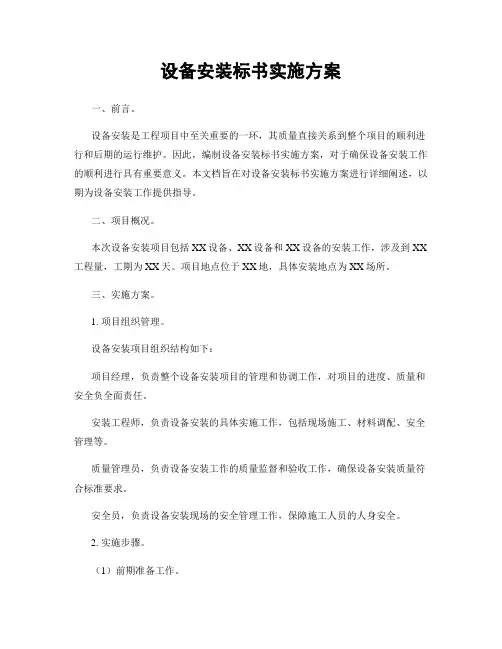 设备安装标书实施方案

一、前言。

设备安装是工程项目中至关重要的一环，其质量直接关系到整个项目的顺利进行和后期的运行维护。因此，编制设备安装标书实施方案，对于确保设备安装工作的顺利进行具有重要意义。本文档旨在对设备安装标书实施方案进行详细阐述，以期为设备安装工作提供指导。

二、项目概况。

本次设备安装项目包括XX设备、XX设备和XX设备的安装工作，涉及到XX工程量，工期为XX天。项目地点位于XX地，具体安装地点为XX场所。

三、实施方案。

1. 项目组织管理。

设备安装项目组织结构如下：

项目经理，负责整个设备安装项目的管理和协调工作，对项目的进度、质量和安全负全面责任。

安装工程师，负责设备安装的具体实施工作，包括现场施工、材料调配、安全管理等。

质量管理员，负责设备安装工作的质量监督和验收工作，确保设备安装质量符合标准要求。

安全员，负责设备安装现场的安全管理工作，保障施工人员的人身安全。

2. 实施步骤。

（1）前期准备工作。